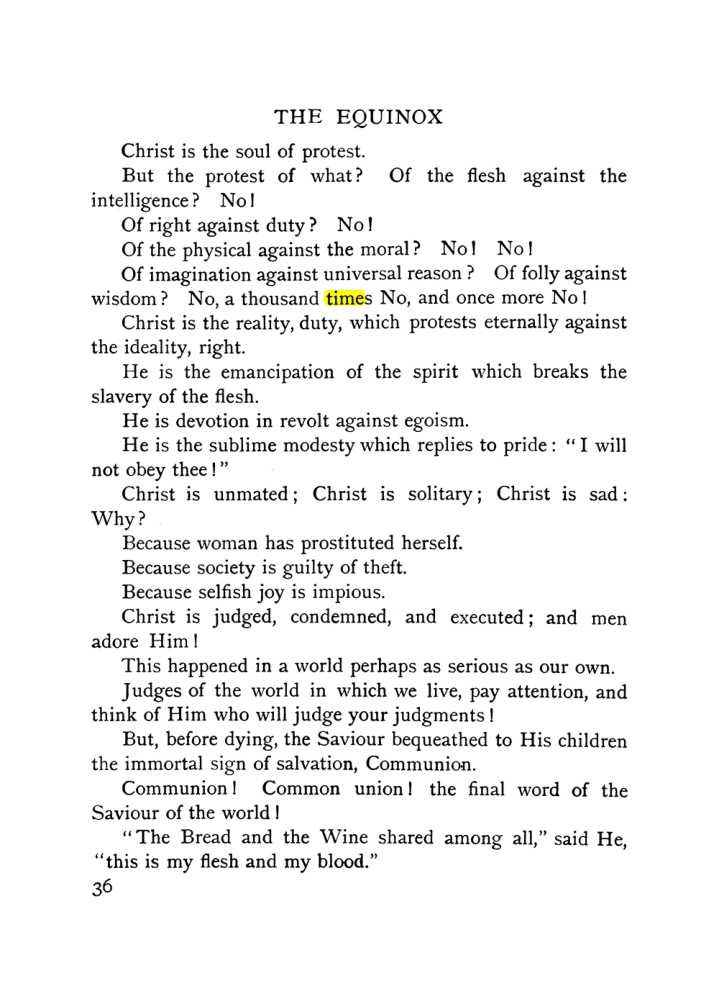 THE EQUINOX

Christ is the soul of protest.

But the protest of what? Of the flesh against the intelligence? No!

Of right against duty? No!

Of the physical against the moral? No! No!

Of imagination against universal reason? Of folly against wisdom? No, a thousand times No, and once more No!

Christ is the reality, duty, which protests eternally against the ideality, right.

He is the emancipation of the spirit which breaks the slavery of the flesh.

He is devotion in revolt against egoism.

He is the sublime modesty which replies to pride: "I will not obey thee!"

Christ is unmated; Christ is solitary; Christ is sad: Why?

Because woman has prostituted herself.

Because society is guilty of theft.

Because selfish joy is impious.

Christ is judged, condemned, and executed; and men adore Him!

This happened in a world perhaps as serious as our own.

Judges of the world in which we live, pay attention, and think of Him who will judge your judgments!

But, before dying, the Saviour bequeathed to His children the immortal sign of salvation, Communion.

Communion! Common union! the final word of the Saviour of the world!

"The Bread and the Wine shared among all," said He, "this is my flesh and my blood."

36